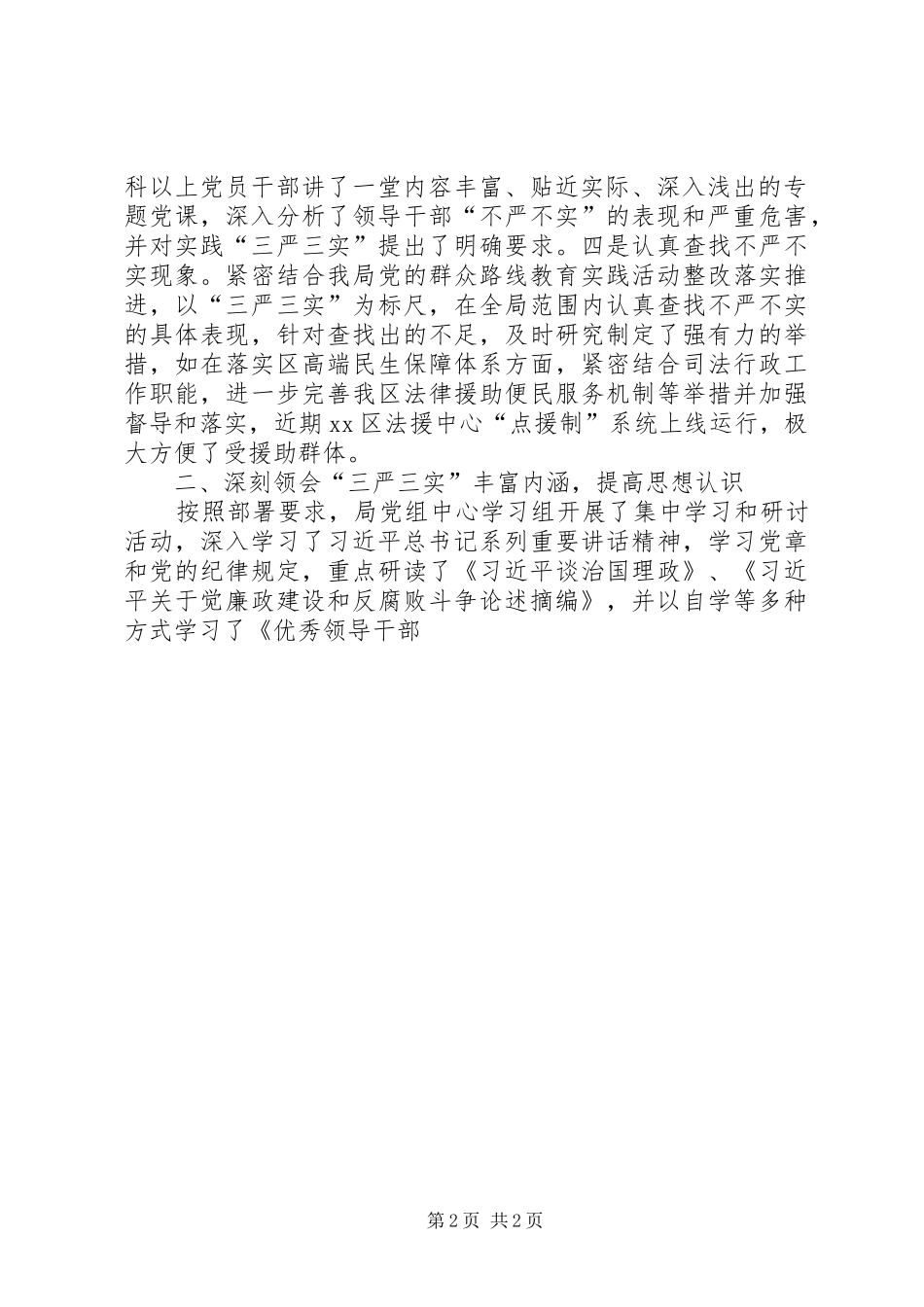 科以上党员干部讲了一堂内容丰富、贴近实际、深入浅出的专题党课，深入分析了领导干部“不严不实”的表现和严重危害，并对实践“三严三实”提出了明确要求。四是认真查找不严不实现象。紧密结合我局党的群众路线教育实践活动整改落实推进，以“三严三实”为标尺，在全局范围内认真查找不严不实的具体表现，针对查找出的不足，及时研究制定了强有力的举措，如在落实区高端民生保障体系方面，紧密结合司法行政工作职能，进一步完善我区法律援助便民服务机制等举措并加强督导和落实，近期xx区法援中心“点援制”系统上线运行，极大方便了受援助群体。

二、深刻领会“三严三实”丰富内涵，提高思想认识

按照部署要求，局党组中心学习组开展了集中学习和研讨活动，深入学习了习近平总书记系列重要讲话精神，学习党章和党的纪律规定，重点研读了《习近平谈治国理政》、《习近平关于党廉政建设和反腐败斗争论述摘编》，并以自学等多种方式学习了《优秀领导干部

第2页 共2页